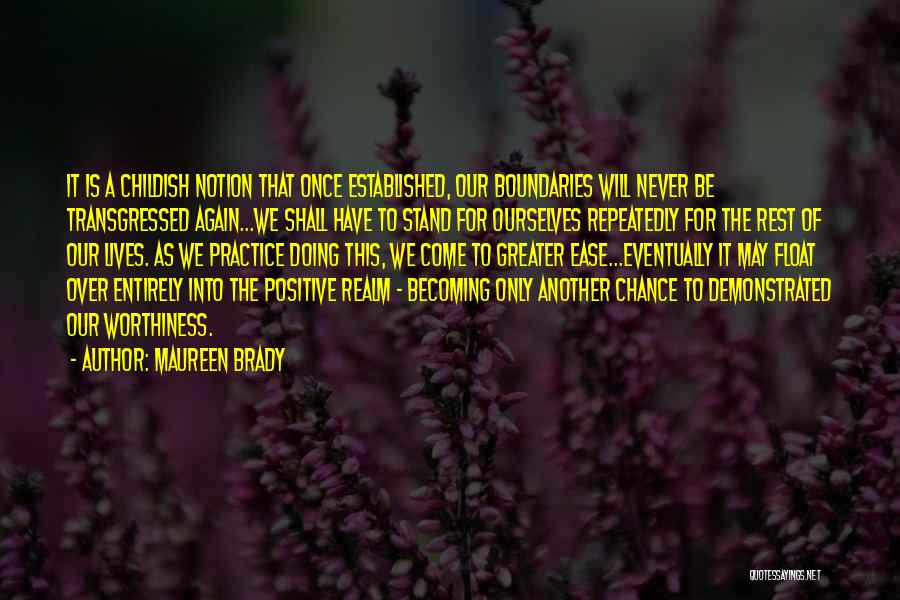 IT IS A CHILDISH NOTION THAT ONCE ESTABLISHED, OUR BOUNDARIES WILL NEVER BE TRANSGRESSED AGAIN...WE SHALL HAVE TO STAND FOR OURSELVES REPEATEDLY FOR THE REST OF OUR LIVES. AS WE PRACTICE DOING THIS, WE COME TO GREATER EASE...EVENTUALLY IT MAY FLOAT OVER ENTIRELY INTO THE POSITIVE REALM - BECOMING ONLY ANOTHER CHANCE TO DEMONSTRATED OUR WORTHINESS.

- AUTHOR: MAUREEN BRADY

QUOTESSAYINGS.NET